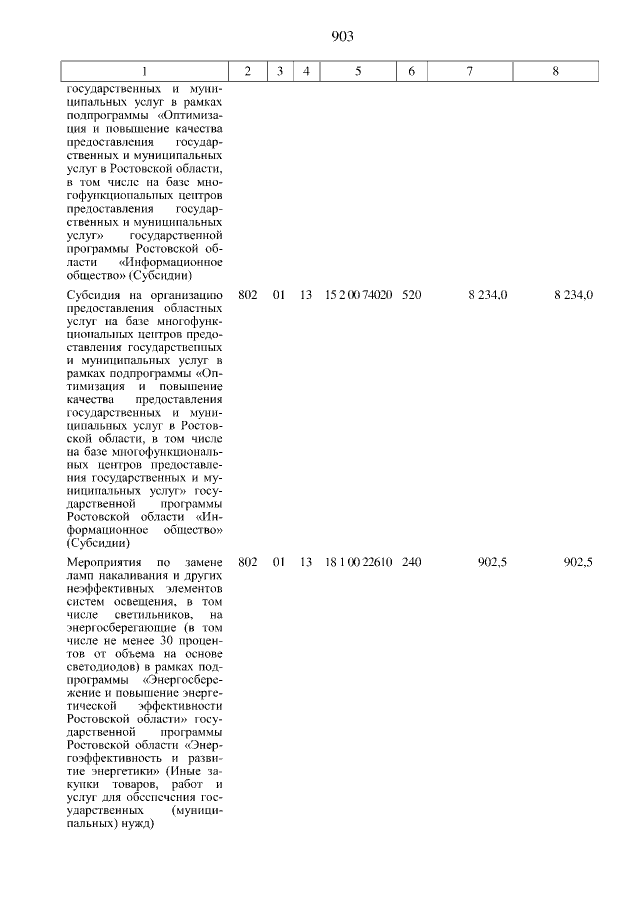 903

| 1 | 2 | 3 | 4 | 5 | 6 | 7 | 8 |
|---|---|---|---|---|---|---|---|
| государственных и муниципальных услуг в рамках подпрограммы «Оптимизация и повышение качества предоставления государственных и муниципальных услуг в Ростовской области, в том числе на базе многофункциональных центров предоставления государственных и муниципальных услуг» государственной программы Ростовской области «Информационное общество» (Субсидии) | | | | | | | |
| Субсидия на организацию предоставления областных услуг на базе многофункциональных центров предоставления государственных и муниципальных услуг в рамках подпрограммы «Оптимизация и повышение качества предоставления государственных и муниципальных услуг в Ростовской области, в том числе на базе многофункциональных центров предоставления государственных и муниципальных услуг» государственной программы Ростовской области «Информационное общество» (Субсидии) | 802 | 01 | 13 | 15 2 00 74020 | 520 | 8 234,0 | 8 234,0 |
| Мероприятия по замене ламп накаливания и других неэффективных элементов систем освещения, в том числе светильников, на энергосберегающие (в том числе не менее 30 процентов от объема на основе светодиодов) в рамках подпрограммы «Энергосбережение и повышение энергетической эффективности Ростовской области» государственной программы Ростовской области «Энергоэффективность и развитие энергетики» (Иные закупки товаров, работ и услуг для обеспечения государственных (муниципальных) нужд) | 802 | 01 | 13 | 18 1 00 22610 | 240 | 902,5 | 902,5 |